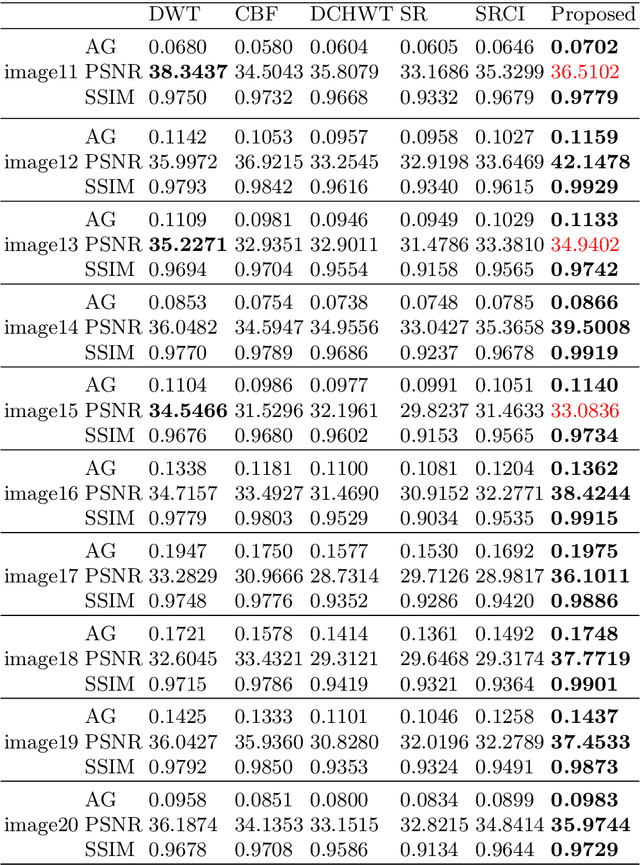 |  |  | DWT | CBF | DCHWT | SR | SRCI | Proposed |
|---|---|---|---|---|---|---|---|
| image11 | AG | 0.0680 | 0.0580 | 0.0604 | 0.0605 | 0.0646 | **0.0702** |
|  | PSNR | **38.3437** | 34.5043 | 35.8079 | 33.1686 | 35.3299 | 36.5102 |
|  | SSIM | 0.9750 | 0.9732 | 0.9668 | 0.9332 | 0.9679 | **0.9779** |
| image12 | AG | 0.1142 | 0.1053 | 0.0957 | 0.0958 | 0.1027 | **0.1159** |
|  | PSNR | 35.9972 | 36.9215 | 33.2545 | 32.9198 | 33.6469 | **42.1478** |
|  | SSIM | 0.9793 | 0.9842 | 0.9616 | 0.9340 | 0.9615 | **0.9929** |
| image13 | AG | 0.1109 | 0.0981 | 0.0946 | 0.0949 | 0.1029 | **0.1133** |
|  | PSNR | **35.2271** | 32.9351 | 32.9011 | 31.4786 | 33.3810 | 34.9402 |
|  | SSIM | 0.9694 | 0.9704 | 0.9554 | 0.9158 | 0.9565 | **0.9742** |
| image14 | AG | 0.0853 | 0.0754 | 0.0738 | 0.0748 | 0.0785 | **0.0866** |
|  | PSNR | 36.0482 | 34.5947 | 34.9556 | 33.0427 | 35.3658 | **39.5008** |
|  | SSIM | 0.9770 | 0.9789 | 0.9686 | 0.9237 | 0.9678 | **0.9919** |
| image15 | AG | 0.1104 | 0.0986 | 0.0977 | 0.0991 | 0.1051 | **0.1140** |
|  | PSNR | **34.5466** | 31.5296 | 32.1961 | 29.8237 | 31.4633 | 33.0836 |
|  | SSIM | 0.9676 | 0.9680 | 0.9602 | 0.9153 | 0.9565 | **0.9734** |
| image16 | AG | 0.1338 | 0.1181 | 0.1100 | 0.1081 | 0.1204 | **0.1362** |
|  | PSNR | 34.7157 | 33.4927 | 31.4690 | 30.9152 | 32.2771 | **38.4244** |
|  | SSIM | 0.9779 | 0.9803 | 0.9529 | 0.9034 | 0.9535 | **0.9915** |
| image17 | AG | 0.1947 | 0.1750 | 0.1577 | 0.1530 | 0.1692 | **0.1975** |
|  | PSNR | 33.2829 | 30.9666 | 28.7314 | 29.7126 | 28.9817 | **36.1011** |
|  | SSIM | 0.9748 | 0.9776 | 0.9352 | 0.9286 | 0.9420 | **0.9886** |
| image18 | AG | 0.1721 | 0.1578 | 0.1414 | 0.1361 | 0.1492 | **0.1748** |
|  | PSNR | 32.6045 | 33.4321 | 29.3121 | 29.6468 | 29.3174 | **37.7719** |
|  | SSIM | 0.9715 | 0.9786 | 0.9419 | 0.9321 | 0.9364 | **0.9901** |
| image19 | AG | 0.1425 | 0.1333 | 0.1101 | 0.1046 | 0.1258 | **0.1437** |
|  | PSNR | 36.0427 | 35.9360 | 30.8280 | 32.0196 | 32.2789 | **37.4533** |
|  | SSIM | 0.9792 | 0.9850 | 0.9353 | 0.9324 | 0.9491 | **0.9873** |
| image20 | AG | 0.0958 | 0.0851 | 0.0800 | 0.0834 | 0.0899 | **0.0983** |
|  | PSNR | 36.1874 | 34.1353 | 33.1515 | 32.8215 | 34.8414 | **35.9744** |
|  | SSIM | 0.9678 | 0.9708 | 0.9586 | 0.9134 | 0.9644 | **0.9729** |